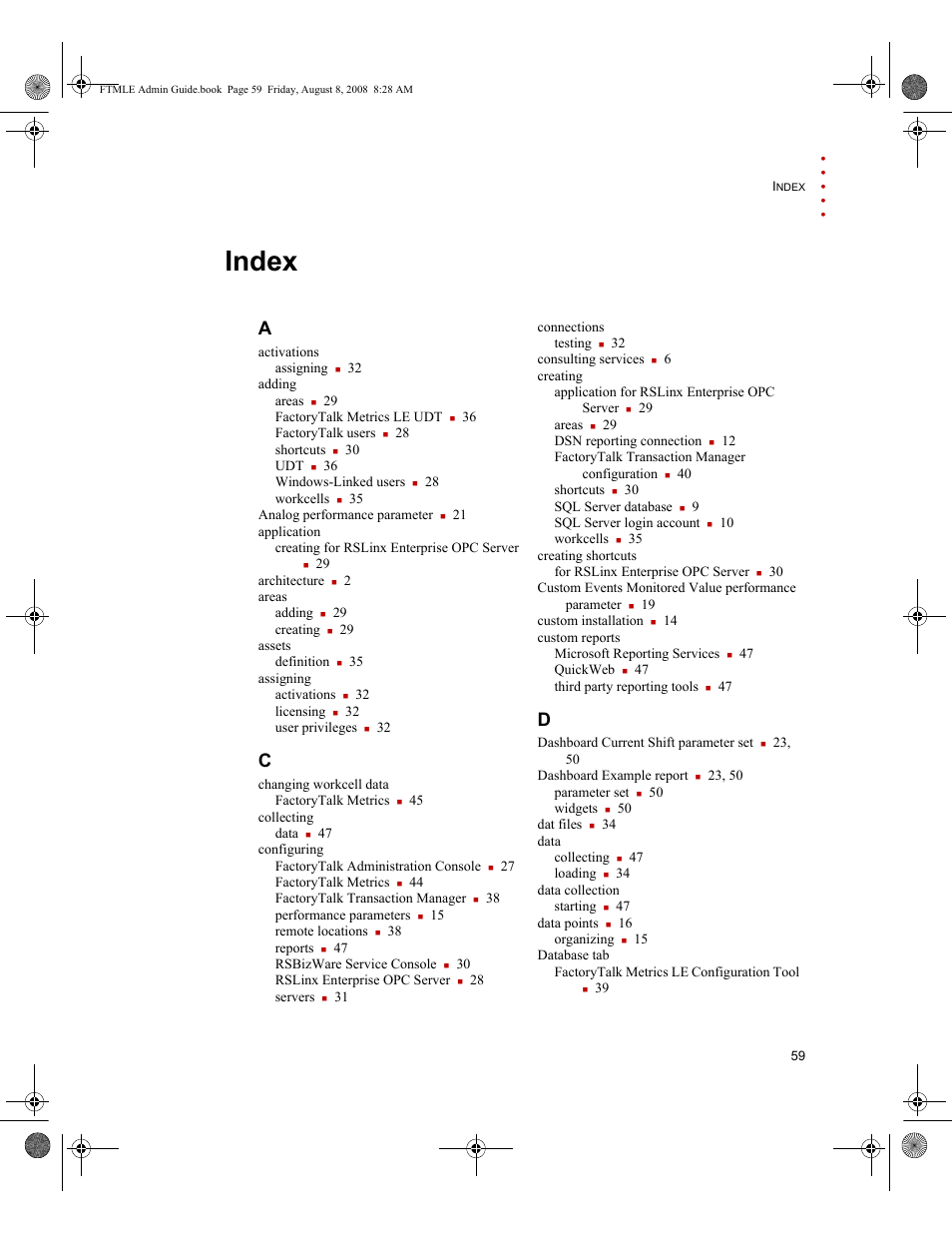 FTMLE Admin Guide.book Page 59 Friday, August 8, 2008 8:28 AM

INDEX

Index

A

activations
assigning ▪ 32
adding
areas ▪ 29
FactoryTalk Metrics LE UDT ▪ 36
FactoryTalk users ▪ 28
shortcuts ▪ 30
UDT ▪ 36
Windows-Linked users ▪ 28
workcells ▪ 35
Analog performance parameter ▪ 21
application
creating for RSLinx Enterprise OPC Server ▪ 29
architecture ▪ 2
areas
adding ▪ 29
creating ▪ 29
assets
definition ▪ 35
assigning
activations ▪ 32
licensing ▪ 32
user privileges ▪ 32

C

changing workcell data
FactoryTalk Metrics ▪ 45
collecting
data ▪ 47
configuring
FactoryTalk Administration Console ▪ 27
FactoryTalk Metrics ▪ 44
FactoryTalk Transaction Manager ▪ 38
performance parameters ▪ 15
remote locations ▪ 38
reports ▪ 47
RSBizWare Service Console ▪ 30
RSLinx Enterprise OPC Server ▪ 28
servers ▪ 31

connections
testing ▪ 32
consulting services ▪ 6
creating
application for RSLinx Enterprise OPC Server ▪ 29
areas ▪ 29
DSN reporting connection ▪ 12
FactoryTalk Transaction Manager configuration ▪ 40
shortcuts ▪ 30
SQL Server database ▪ 9
SQL Server login account ▪ 10
workcells ▪ 35
creating shortcuts
for RSLinx Enterprise OPC Server ▪ 30
Custom Events Monitored Value performance parameter ▪ 19
custom installation ▪ 14
custom reports
Microsoft Reporting Services ▪ 47
QuickWeb ▪ 47
third party reporting tools ▪ 47

D

Dashboard Current Shift parameter set ▪ 23, 50
Dashboard Example report ▪ 23, 50
parameter set ▪ 50
widgets ▪ 50
dat files ▪ 34
data
collecting ▪ 47
loading ▪ 34
data collection
starting ▪ 47
data points ▪ 16
organizing ▪ 15
Database tab
FactoryTalk Metrics LE Configuration Tool ▪ 39

59